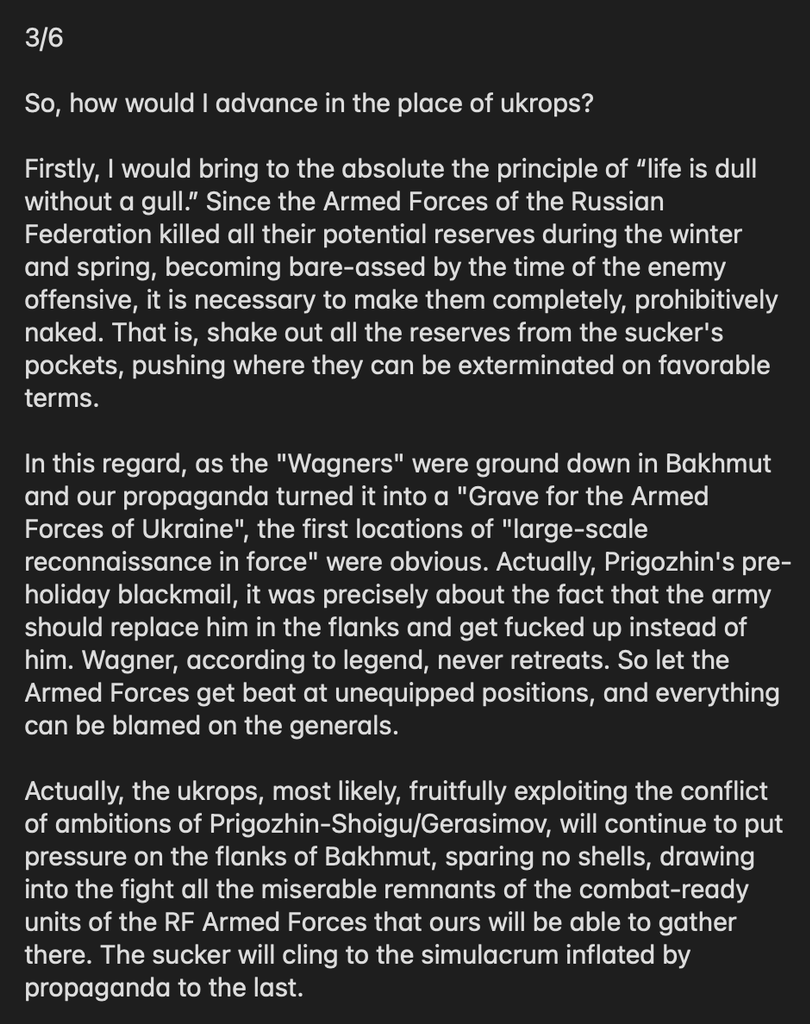 3/6

So, how would I advance in the place of ukrops?

Firstly, I would bring to the absolute the principle of “life is dull without a gull.” Since the Armed Forces of the Russian Federation killed all their potential reserves during the winter and spring, becoming bare-assed by the time of the enemy offensive, it is necessary to make them completely, prohibitively naked. That is, shake out all the reserves from the sucker's pockets, pushing where they can be exterminated on favorable terms.

In this regard, as the "Wagners" were ground down in Bakhmut and our propaganda turned it into a "Grave for the Armed Forces of Ukraine", the first locations of "large-scale reconnaissance in force" were obvious. Actually, Prigozhin's pre-holiday blackmail, it was precisely about the fact that the army should replace him in the flanks and get fucked up instead of him. Wagner, according to legend, never retreats. So let the Armed Forces get beat at unequipped positions, and everything can be blamed on the generals.

Actually, the ukrops, most likely, fruitfully exploiting the conflict of ambitions of Prigozhin-Shoigu/Gerasimov, will continue to put pressure on the flanks of Bakhmut, sparing no shells, drawing into the fight all the miserable remnants of the combat-ready units of the RF Armed Forces that ours will be able to gather there. The sucker will cling to the simulacrum inflated by propaganda to the last.